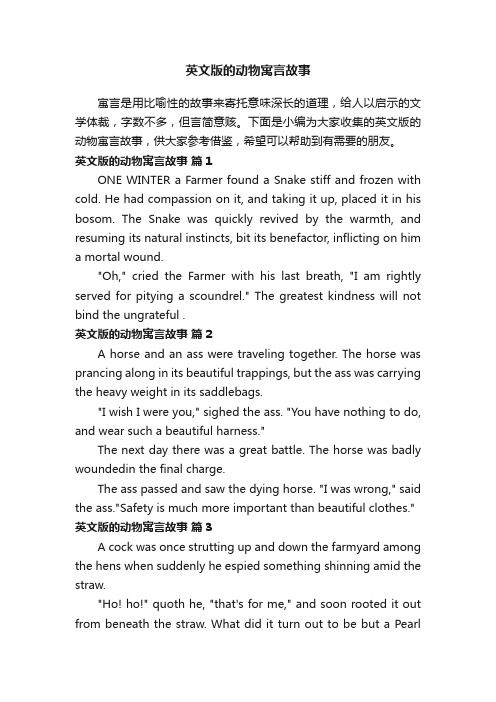 英文版的动物寓言故事

寓言是用比喻性的故事来寄托意味深长的道理，给人以启示的文学体裁，字数不多，但言简意赅。下面是小编为大家收集的英文版的动物寓言故事，供大家参考借鉴，希望可以帮助到有需要的朋友。

英文版的动物寓言故事 篇1

ONE WINTER a Farmer found a Snake stiff and frozen with cold. He had compassion on it, and taking it up, placed it in his bosom. The Snake was quickly revived by the warmth, and resuming its natural instincts, bit its benefactor, inflicting on him a mortal wound.

"Oh," cried the Farmer with his last breath, "I am rightly served for pitying a scoundrel." The greatest kindness will not bind the ungrateful .

英文版的动物寓言故事 篇2

A horse and an ass were traveling together. The horse was prancing along in its beautiful trappings, but the ass was carrying the heavy weight in its saddlebags.

"I wish I were you," sighed the ass. "You have nothing to do, and wear such a beautiful harness."

The next day there was a great battle. The horse was badly woundedin the final charge.

The ass passed and saw the dying horse. "I was wrong," said the ass."Safety is much more important than beautiful clothes."

英文版的动物寓言故事 篇3

A cock was once strutting up and down the farmyard among the hens when suddenly he espied something shinning amid the straw.

"Ho! ho!" quoth he, "that's for me," and soon rooted it out from beneath the straw. What did it turn out to be but a Pearl